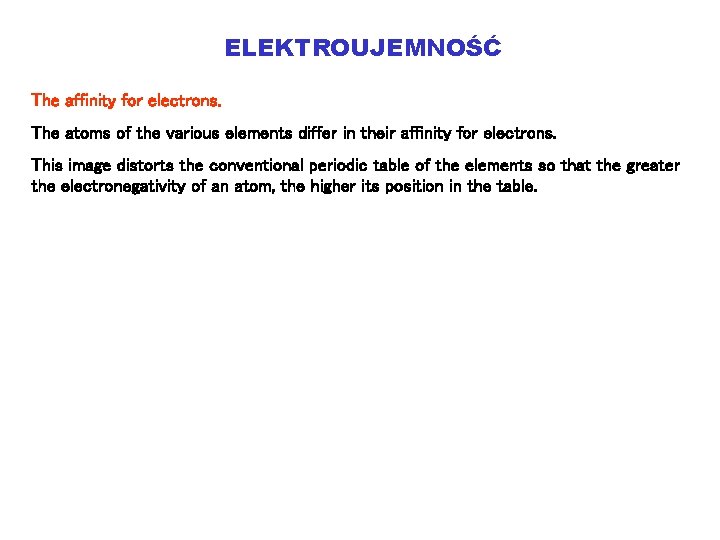 ELEKTROUJEMNOŚĆ

The affinity for electrons.

The atoms of the various elements differ in their affinity for electrons.

This image distorts the conventional periodic table of the elements so that the greater the electronegativity of an atom, the higher its position in the table.